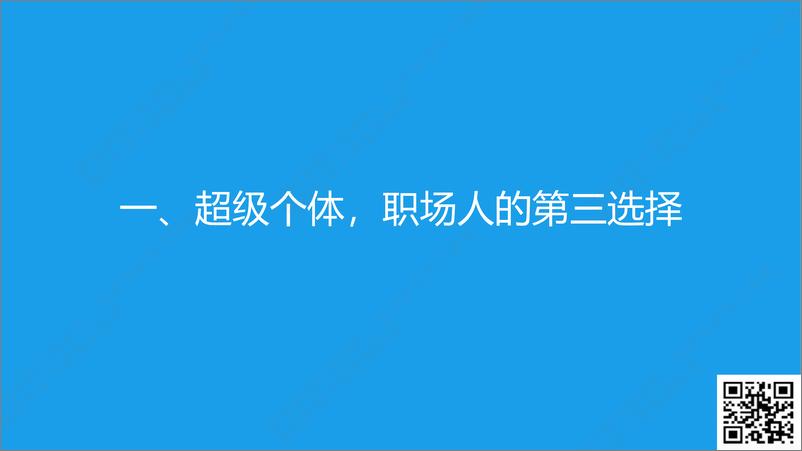 一、超级个体，职场人的第三选择